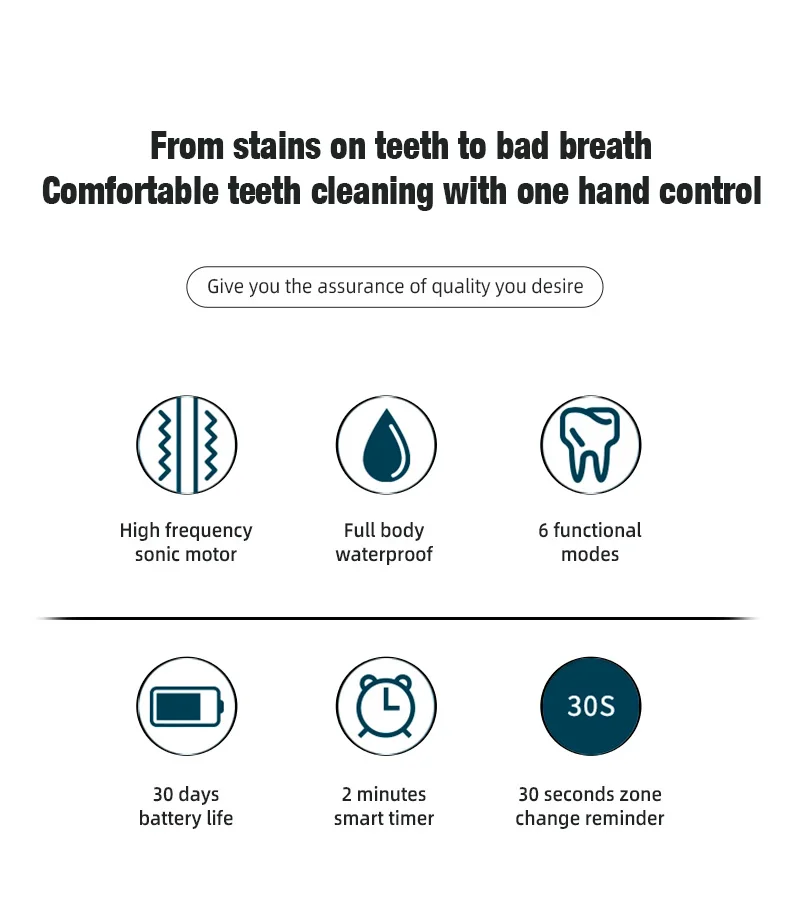 From stains on teeth to bad breath
Comfortable teeth cleaning with one hand control

Give you the assurance of quality you desire

High frequency
sonic motor

Full body
waterproof

6 functional
modes

30 days
battery life

2 minutes
smart timer

30S

30 seconds zone
change reminder